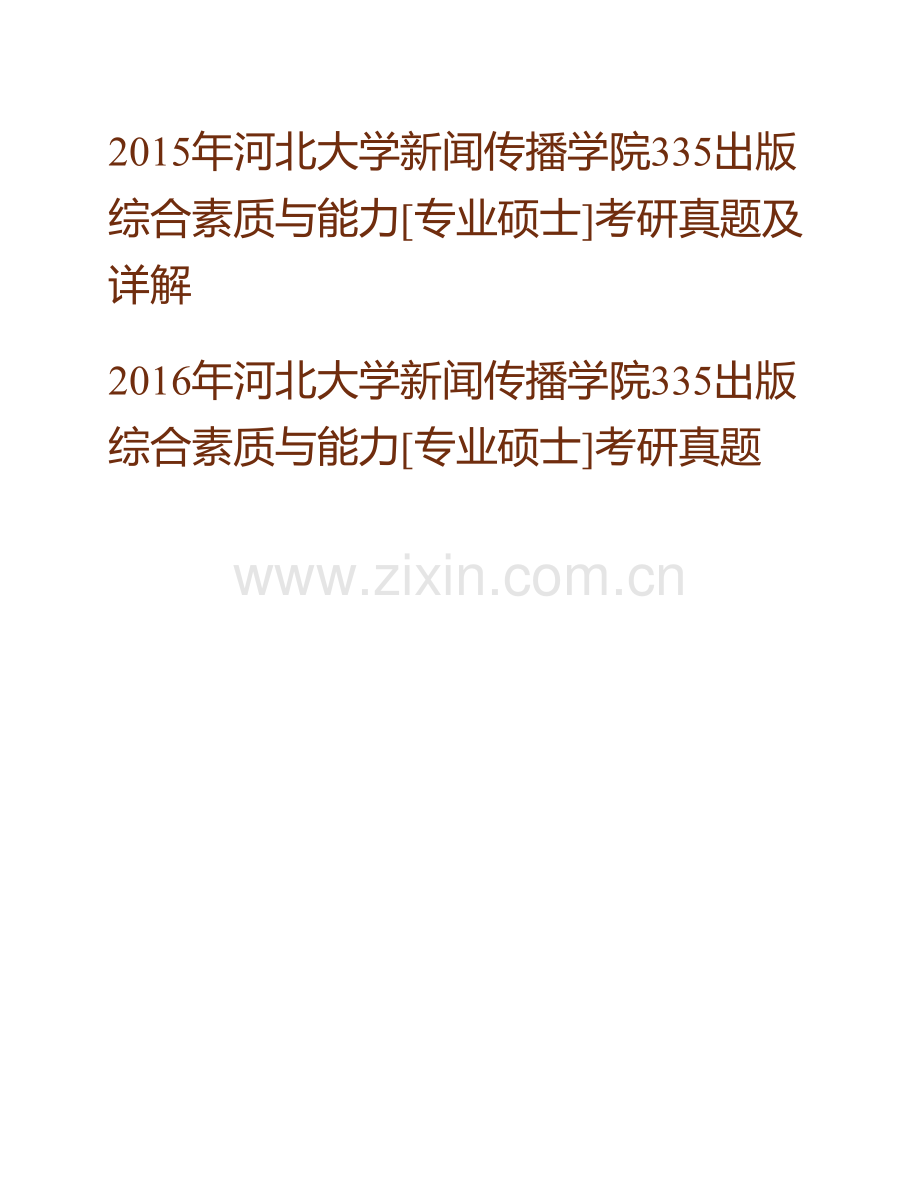 2015年河北大学新闻传播学院335出版综合素质与能力[专业硕士]考研真题及详解

2016年河北大学新闻传播学院335出版综合素质与能力[专业硕士]考研真题

www.zixin.com.cn